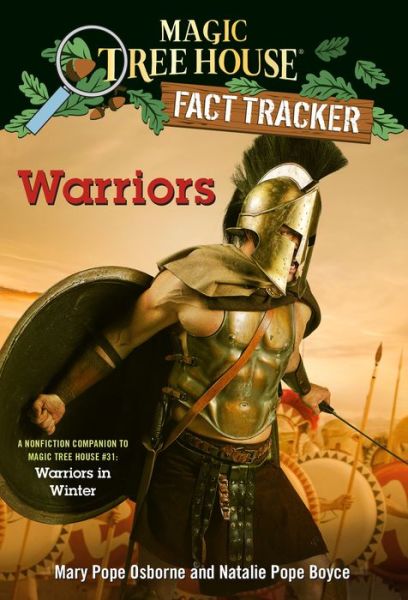 MAGIC TREE HOUSE®

FACT TRACKER

Warriors

A NONFICTION COMPANION TO MAGIC TREE HOUSE #31: Warriors in Winter

Mary Pope Osborne and Natalie Pope Boyce